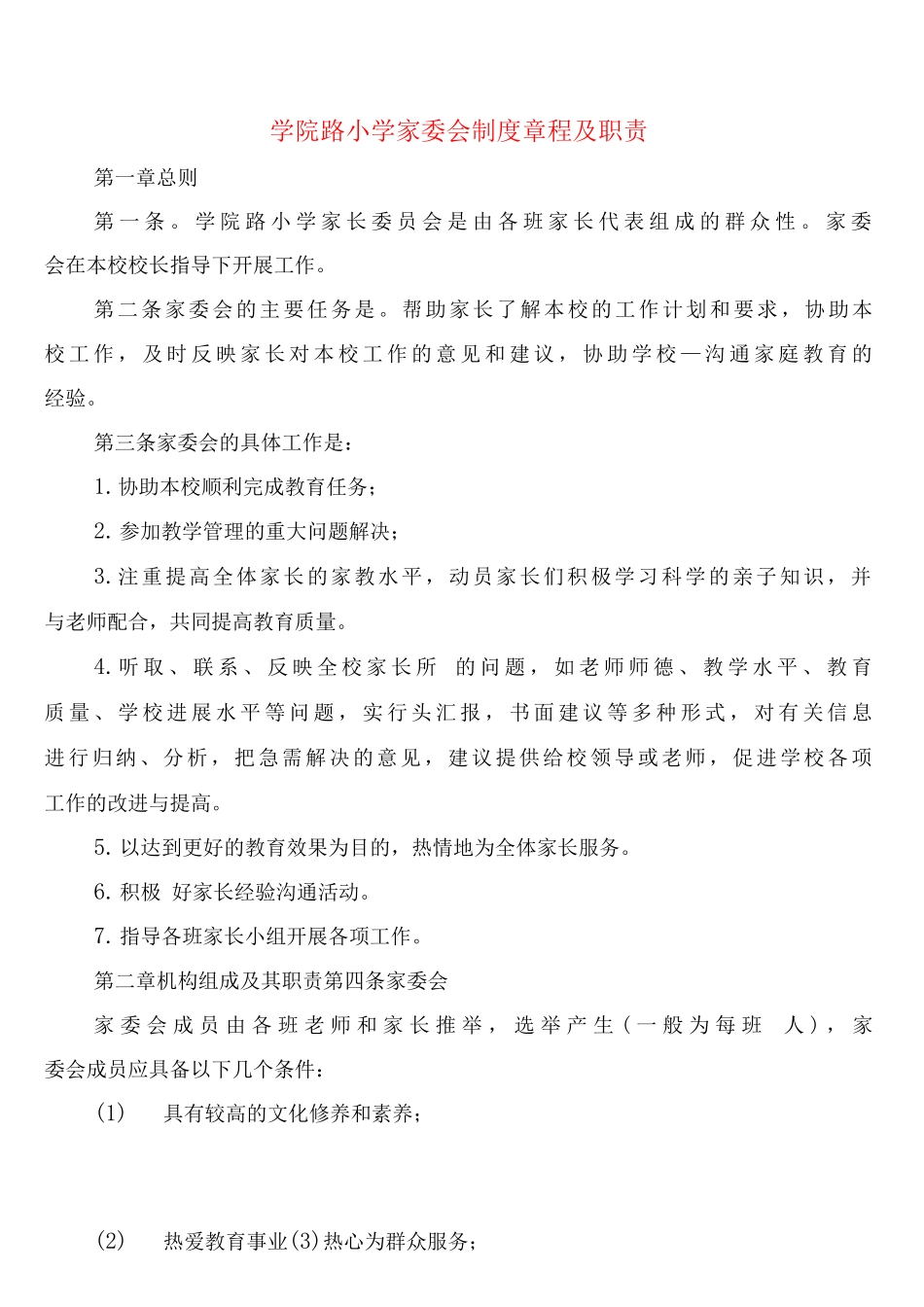 学院路小学家委会制度章程及职责

第一章总则

第一条。学院路小学家长委员会是由各班家长代表组成的群众性。家委会在本校校长指导下开展工作。

第二条家委会的主要任务是。帮助家长了解本校的工作计划和要求，协助本校工作，及时反映家长对本校工作的意见和建议，协助学校—沟通家庭教育的经验。

第三条家委会的具体工作是：

1. 协助本校顺利完成教育任务；

2. 参加教学管理的重大问题解决；

3. 注重提高全体家长的家教水平，动员家长们积极学习科学的亲子知识，并与老师配合，共同提高教育质量。

4. 听取、联系、反映全校家长所 的问题，如老师师德、教学水平、教育质量、学校进展水平等问题，实行头汇报，书面建议等多种形式，对有关信息进行归纳、分析，把急需解决的意见，建议提供给校领导或老师，促进学校各项工作的改进与提高。

5. 以达到更好的教育效果为目的，热情地为全体家长服务。

6. 积极 好家长经验沟通活动。

7. 指导各班家长小组开展各项工作。

第二章机构组成及其职责第四条家委会

家委会成员由各班老师和家长推举，选举产生（一般为每班 人），家委会成员应具备以下几个条件：

(1) 具有较高的文化修养和素养；

(2) 热爱教育事业(3)热心为群众服务；